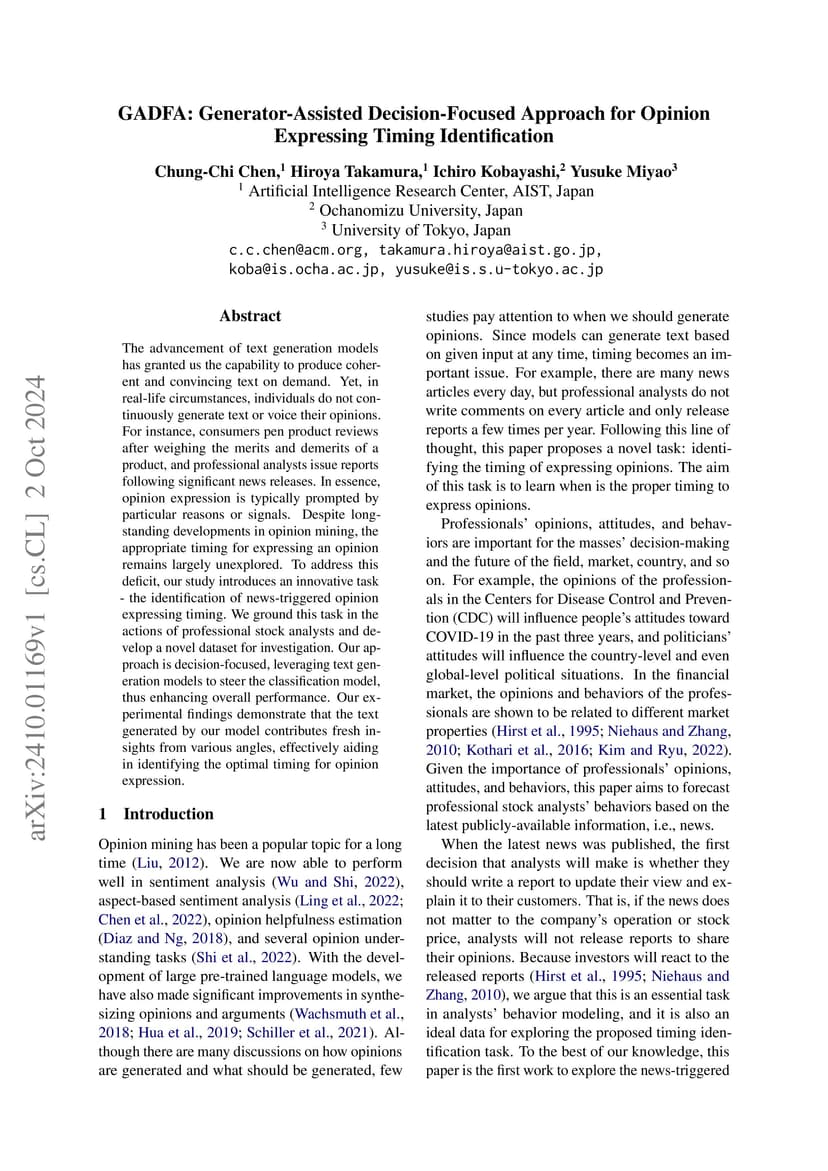 GADFA: Generator-Assisted Decision-Focused Approach for Opinion Expressing Timing Identification

Chung-Chi Chen,$^1$ Hiroya Takamura,$^1$ Ichiro Kobayashi,$^2$ Yusuke Miyao$^3$
$^1$ Artificial Intelligence Research Center, AIST, Japan
$^2$ Ochanomizu University, Japan
$^3$ University of Tokyo, Japan
c.c.chen@acm.org, takamura.hiroya@aist.go.jp,
koba@is.ocha.ac.jp, yusuke@is.s.u-tokyo.ac.jp

arXiv:2410.01169v1 [cs.CL] 2 Oct 2024

Abstract

The advancement of text generation models has granted us the capability to produce coherent and convincing text on demand. Yet, in real-life circumstances, individuals do not continuously generate text or voice their opinions. For instance, consumers pen product reviews after weighing the merits and demerits of a product, and professional analysts issue reports following significant news releases. In essence, opinion expression is typically prompted by particular reasons or signals. Despite longstanding developments in opinion mining, the appropriate timing for expressing an opinion remains largely unexplored. To address this deficit, our study introduces an innovative task - the identification of news-triggered opinion expressing timing. We ground this task in the actions of professional stock analysts and develop a novel dataset for investigation. Our approach is decision-focused, leveraging text generation models to steer the classification model, thus enhancing overall performance. Our experimental findings demonstrate that the text generated by our model contributes fresh insights from various angles, effectively aiding in identifying the optimal timing for opinion expression.

1 Introduction

Opinion mining has been a popular topic for a long time (Liu, 2012). We are now able to perform well in sentiment analysis (Wu and Shi, 2022), aspect-based sentiment analysis (Ling et al., 2022; Chen et al., 2022), opinion helpfulness estimation (Diaz and Ng, 2018), and several opinion understanding tasks (Shi et al., 2022). With the development of large pre-trained language models, we have also made significant improvements in synthesizing opinions and arguments (Wachsmuth et al., 2018; Hua et al., 2019; Schiller et al., 2021). Although there are many discussions on how opinions are generated and what should be generated, few studies pay attention to when we should generate opinions. Since models can generate text based on given input at any time, timing becomes an important issue. For example, there are many news articles every day, but professional analysts do not write comments on every article and only release reports a few times per year. Following this line of thought, this paper proposes a novel task: identifying the timing of expressing opinions. The aim of this task is to learn when is the proper timing to express opinions.

Professionals' opinions, attitudes, and behaviors are important for the masses' decision-making and the future of the field, market, country, and so on. For example, the opinions of the professionals in the Centers for Disease Control and Prevention (CDC) will influence people's attitudes toward COVID-19 in the past three years, and politicians' attitudes will influence the country-level and even global-level political situations. In the financial market, the opinions and behaviors of the professionals are shown to be related to different market properties (Hirst et al., 1995; Niehaus and Zhang, 2010; Kothari et al., 2016; Kim and Ryu, 2022). Given the importance of professionals' opinions, attitudes, and behaviors, this paper aims to forecast professional stock analysts' behaviors based on the latest publicly-available information, i.e., news.

When the latest news was published, the first decision that analysts will make is whether they should write a report to update their view and explain it to their customers. That is, if the news does not matter to the company's operation or stock price, analysts will not release reports to share their opinions. Because investors will react to the released reports (Hirst et al., 1995; Niehaus and Zhang, 2010), we argue that this is an essential task in analysts' behavior modeling, and it is also an ideal data for exploring the proposed timing identification task. To the best of our knowledge, this paper is the first work to explore the news-triggered